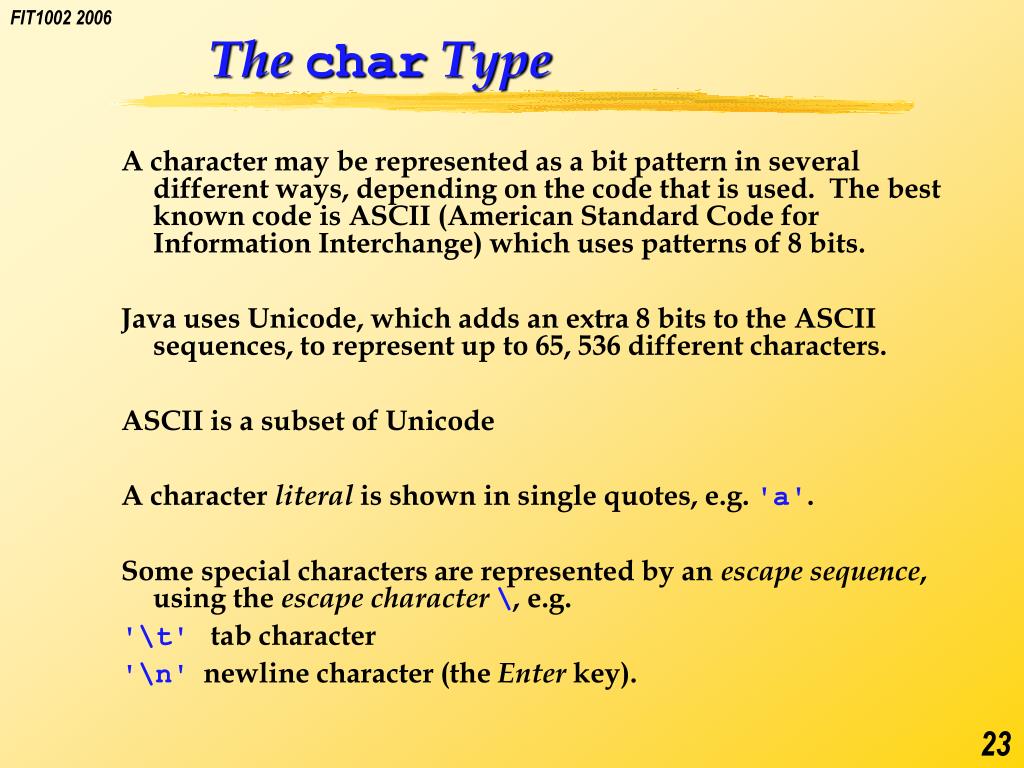 FIT1002 2006

The char Type

A character may be represented as a bit pattern in several different ways, depending on the code that is used. The best known code is ASCII (American Standard Code for Information Interchange) which uses patterns of 8 bits.

Java uses Unicode, which adds an extra 8 bits to the ASCII sequences, to represent up to 65, 536 different characters.

ASCII is a subset of Unicode

A character literal is shown in single quotes, e.g. 'a'.

Some special characters are represented by an escape sequence, using the escape character \, e.g.
'\t' tab character
'\n' newline character (the Enter key).

23